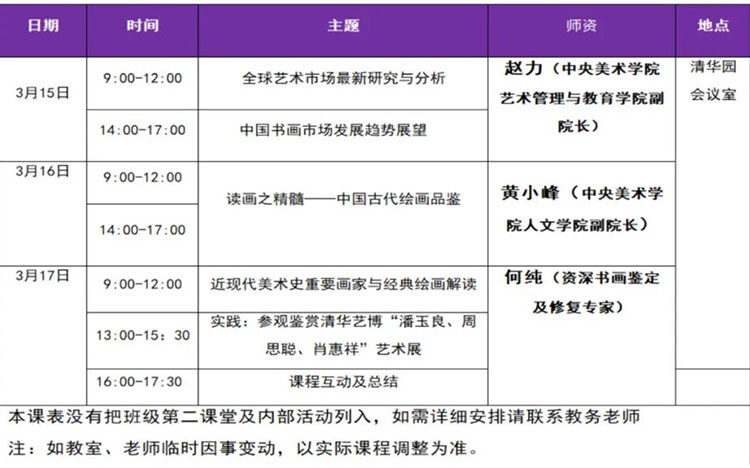 | 日期 | 时间 | 主题 | 师资 | 地点 |
|---|---|---|---|---|
| 3月15日 | 9:00-12:00 | 全球艺术市场最新研究与分析 | 赵力（中央美术学院艺术管理与教育学院副院长） | 清华园会议室 |
| | 14:00-17:00 | 中国书画市场发展趋势展望 | | |
| 3月16日 | 9:00-12:00 | 读画之精髓——中国古代绘画品鉴 | 黄小峰（中央美术学院人文学院副院长） | |
| | 14:00-17:00 | | | |
| 3月17日 | 9:00-12:00 | 近现代美术史重要画家与经典绘画解读 | 何纯（资深书画鉴定及修复专家） | |
| | 13:00-15：30 | 实践：参观鉴赏清华艺博“潘玉良、周思聪、肖惠祥”艺术展 | | |
| | 16:00-17:30 | 课程互动及总结 | | |

本课表没有把班级第二课堂及内部活动列入，如需详细安排请联系教务老师

注：如教室、老师临时因事变动，以实际课程调整为准。